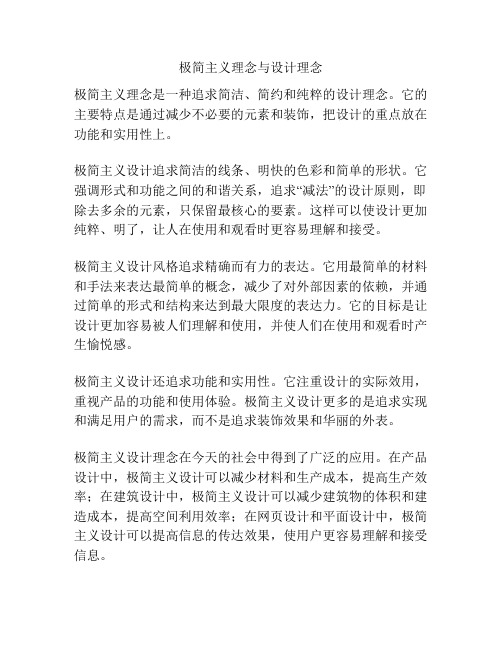 极简主义理念与设计理念

极简主义理念是一种追求简洁、简约和纯粹的设计理念。它的主要特点是通过减少不必要的元素和装饰，把设计的重点放在功能和实用性上。

极简主义设计追求简洁的线条、明快的色彩和简单的形状。它强调形式和功能之间的和谐关系，追求“减法”的设计原则，即除去多余的元素，只保留最核心的要素。这样可以使设计更加纯粹、明了，让人在使用和观看时更容易理解和接受。

极简主义设计风格追求精确而有力的表达。它用最简单的材料和手法来表达最简单的概念，减少了对外部因素的依赖，并通过简单的形式和结构来达到最大限度的表达力。它的目标是让设计更加容易被人们理解和使用，并使人们在使用和观看时产生愉悦感。

极简主义设计还追求功能和实用性。它注重设计的实际效用，重视产品的功能和使用体验。极简主义设计更多的是追求实现和满足用户的需求，而不是追求装饰效果和华丽的外表。

极简主义设计理念在今天的社会中得到了广泛的应用。在产品设计中，极简主义设计可以减少材料和生产成本，提高生产效率；在建筑设计中，极简主义设计可以减少建筑物的体积和建造成本，提高空间利用效率；在网页设计和平面设计中，极简主义设计可以提高信息的传达效果，使用户更容易理解和接受信息。